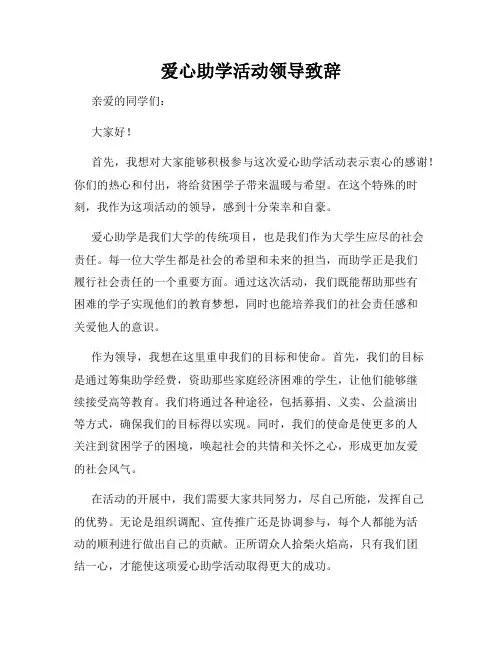 爱心助学活动领导致辞

亲爱的同学们:

大家好!

首先，我想对大家能够积极参与这次爱心助学活动表示衷心的感谢!你们的热心和付出，将给贫困学子带来温暖与希望。在这个特殊的时刻，我作为这项活动的领导，感到十分荣幸和自豪。

爱心助学是我们大学的传统项目，也是我们作为大学生应尽的社会责任。每一位大学生都是社会的希望和未来的担当，而助学正是我们履行社会责任的一个重要方面。通过这次活动，我们既能帮助那些有困难的学子实现他们的教育梦想，同时也能培养我们的社会责任感和关爱他人的意识。

作为领导，我想在这里重申我们的目标和使命。首先，我们的目标是通过筹集助学经费，资助那些家庭经济困难的学生，让他们能够继续接受高等教育。我们将通过各种途径，包括募捐、义卖、公益演出等方式，确保我们的目标得以实现。同时，我们的使命是使更多的人关注到贫困学子的困境，唤起社会的共情和关怀之心，形成更加友爱的社会风气。

在活动的开展中，我们需要大家共同努力，尽自己所能，发挥自己的优势。无论是组织调配、宣传推广还是协调参与，每个人都能为活动的顺利进行做出自己的贡献。正所谓众人拾柴火焰高，只有我们团结一心，才能使这项爱心助学活动取得更大的成功。